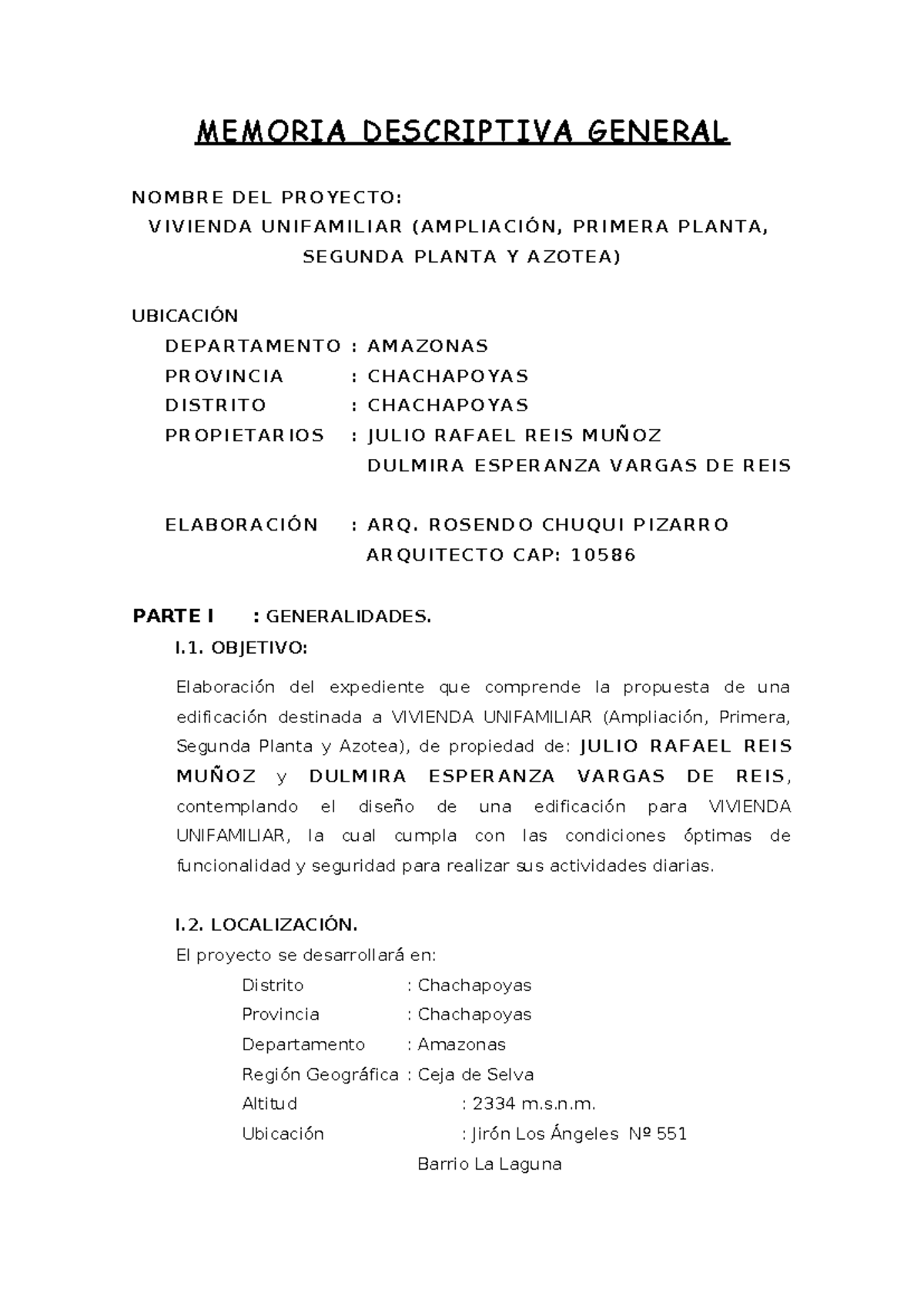 MEMORIA DESCRIPTIVA GENERAL

NOMBRE DEL PROYECTO:
VIVIENDA UNIFAMILIAR (AMPLIACIÓN, PRIMERA PLANTA, SEGUNDA PLANTA Y AZOTEA)

UBICACIÓN
DEPARTAMENTO : AMAZONAS
PROVINCIA : CHACHAPOYAS
DISTRITO : CHACHAPOYAS
PROPIETARIOS : JULIO RAFAEL REIS MUÑOZ
DULMIRA ESPERANZA VARGAS DE REIS

ELABORACIÓN : ARQ. ROSENDO CHUQUI PIZARRO
ARQUITECTO CAP: 10586

PARTE I : GENERALIDADES.

I.1. OBJETIVO:

Elaboración del expediente que comprende la propuesta de una edificación destinada a VIVIENDA UNIFAMILIAR (Ampliación, Primera, Segunda Planta y Azotea), de propiedad de: JULIO RAFAEL REIS MUÑOZ y DULMIRA ESPERANZA VARGAS DE REIS, contemplando el diseño de una edificación para VIVIENDA UNIFAMILIAR, la cual cumpla con las condiciones óptimas de funcionalidad y seguridad para realizar sus actividades diarias.

I.2. LOCALIZACIÓN.

El proyecto se desarrollará en:
Distrito : Chachapoyas
Provincia : Chachapoyas
Departamento : Amazonas
Región Geográfica : Ceja de Selva
Altitud : 2334 m.s.n.m.
Ubicación : Jirón Los Ángeles Nº 551
Barrio La Laguna